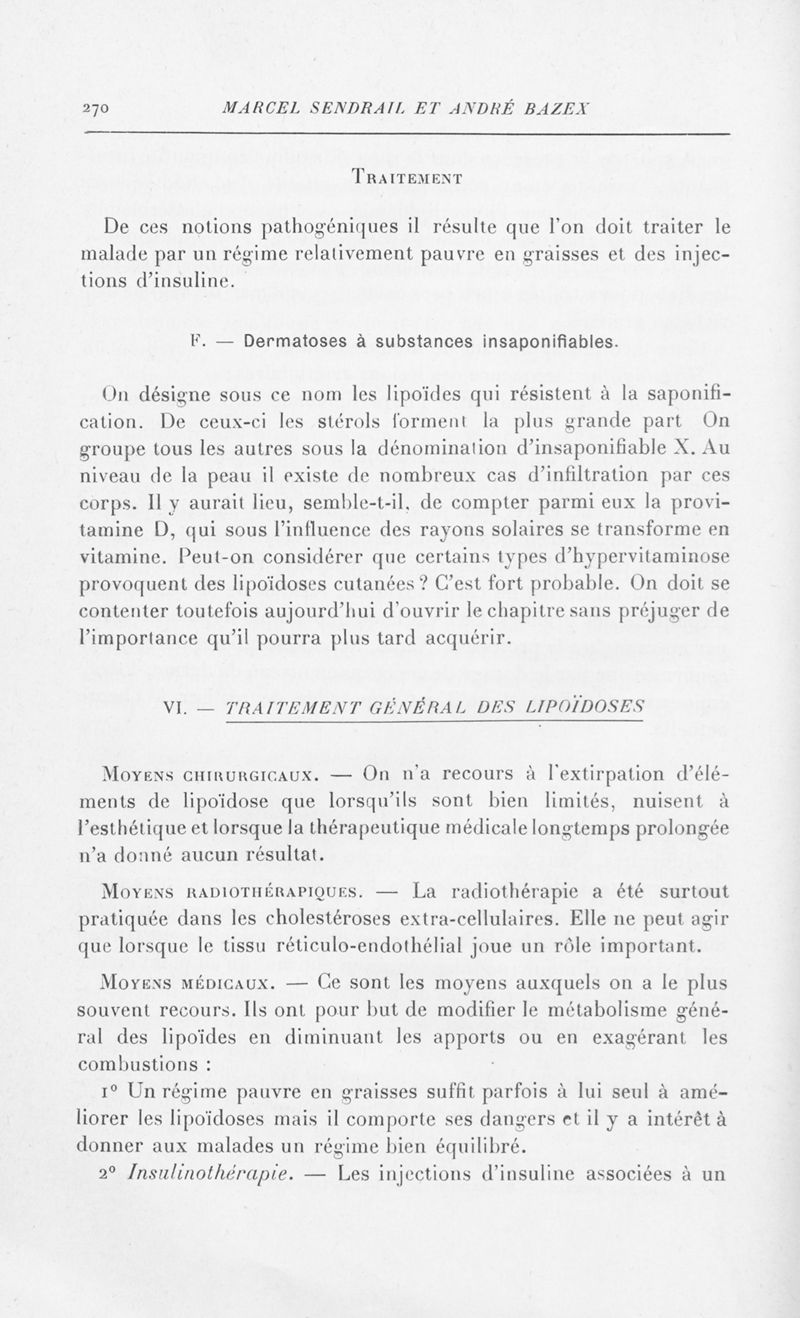 270 MARCEL SENDRAIL ET ANDRÉ BAZEX

Traitement

De ces notions pathogéniques il résulte que l'on doit traiter le malade par un régime relativement pauvre en graisses et des injections d'insuline.

F. — Dermatoses à substances insaponifiables.

On désigne sous ce nom les lipoïdes qui résistent à la saponification. De ceux-ci les stérols forment la plus grande part On groupe tous les autres sous la dénomination d'insaponifiable X. Au niveau de la peau il existe de nombreux cas d'infiltration par ces corps. Il y aurait lieu, semble-t-il, de compter parmi eux la provitamine D, qui sous l'influence des rayons solaires se transforme en vitamine. Peut-on considérer que certains types d'hypervitaminose provoquent des lipoïdoses cutanées ? C'est fort probable. On doit se contenter toutefois aujourd'hui d'ouvrir le chapitre sans préjuger de l'importance qu'il pourra plus tard acquérir.

VI. — TRAITEMENT GÉNÉRAL DES LIPOÏDOSES

Moyens chirurgicaux. — On n'a recours à l'extirpation d'éléments de lipoïdose que lorsqu'ils sont bien limités, nuisent à l'esthétique et lorsque la thérapeutique médicale longtemps prolongée n'a donné aucun résultat.

Moyens radiothérapiques. — La radiothérapie a été surtout pratiquée dans les cholestéroses extra-cellulaires. Elle ne peut agir que lorsque le tissu réticulo-endothélial joue un rôle important.

Moyens médicaux. — Ce sont les moyens auxquels on a le plus souvent recours. Ils ont pour but de modifier le métabolisme général des lipoïdes en diminuant les apports ou en exagérant les combustions :

1° Un régime pauvre en graisses suffit parfois à lui seul à améliorer les lipoïdoses mais il comporte ses dangers et il y a intérêt à donner aux malades un régime bien équilibré.

2° Insulinothérapie. — Les injections d'insuline associées à un